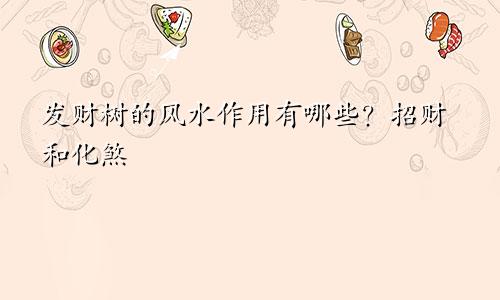 发财树的风水作用有哪些？招财和化煞